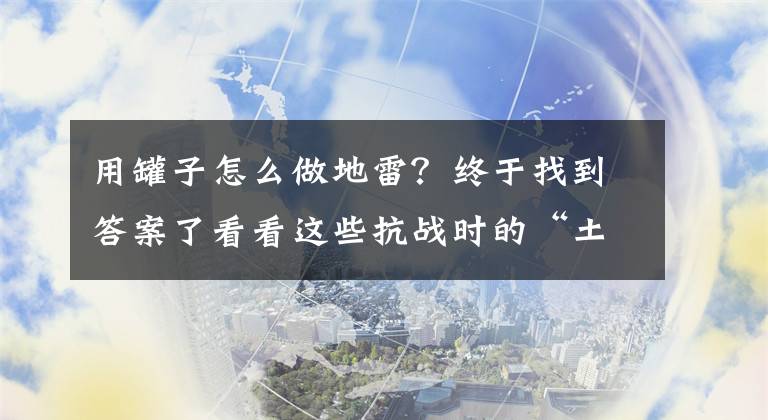 用罐子怎么做地雷？终于找到答案了看看这些抗战时的“土